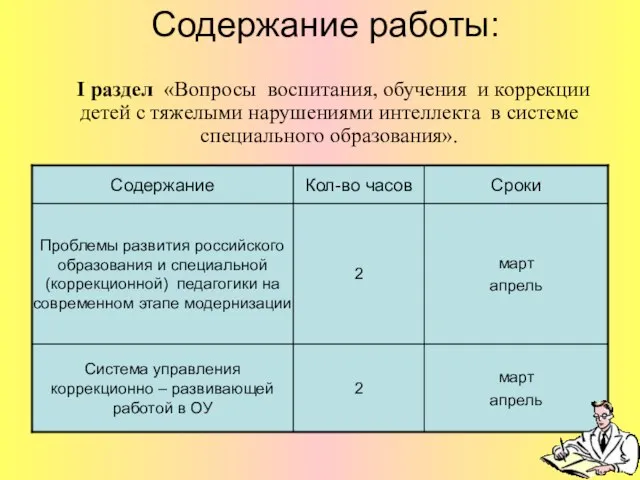 Содержание работы:

I раздел «Вопросы воспитания, обучения и коррекции детей с тяжелыми нарушениями интеллекта в системе специального образования».

| Содержание | Кол-во часов | Сроки |
|---|---|---|
| Проблемы развития российского образования и специальной (коррекционной) педагогики на современном этапе модернизации | 2 | март апрель |
| Система управления коррекционно – развивающей работой в ОУ | 2 | март апрель |